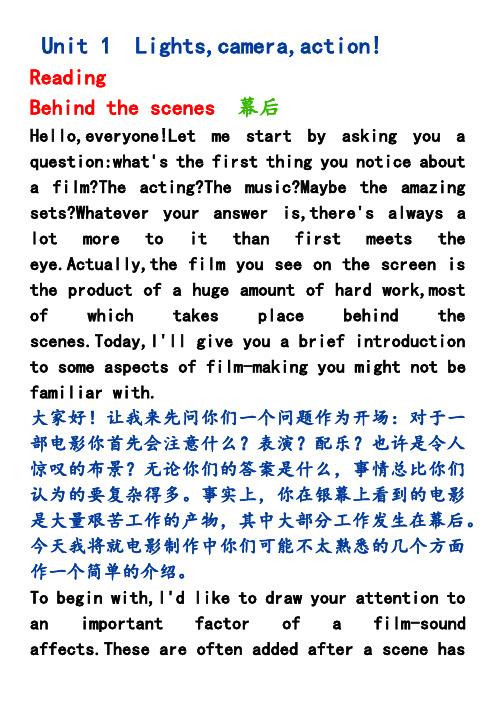 Unit 1 Lights,camera,action!

Reading

Behind the scenes 幕后

Hello,everyone!Let me start by asking you a question:what's the first thing you notice about a film?The acting?The music?Maybe the amazing sets?Whatever your answer is,there's always a lot more to it than first meets the eye.Actually,the film you see on the screen is the product of a huge amount of hard work,most of which takes place behind the scenes.Today,I'll give you a brief introduction to some aspects of film-making you might not be familiar with.

大家好！让我来先问你们一个问题作为开场：对于一部电影你首先会注意什么？表演？配乐？也许是令人惊叹的布景？无论你们的答案是什么，事情总比你们认为的要复杂得多。事实上，你在银幕上看到的电影是大量艰苦工作的产物，其中大部分工作发生在幕后。今天我将就电影制作中你们可能不太熟悉的几个方面作一个简单的介绍。

To begin with,I'd like to draw your attention to an important factor of a film-sound affects.These are often added after a scene has